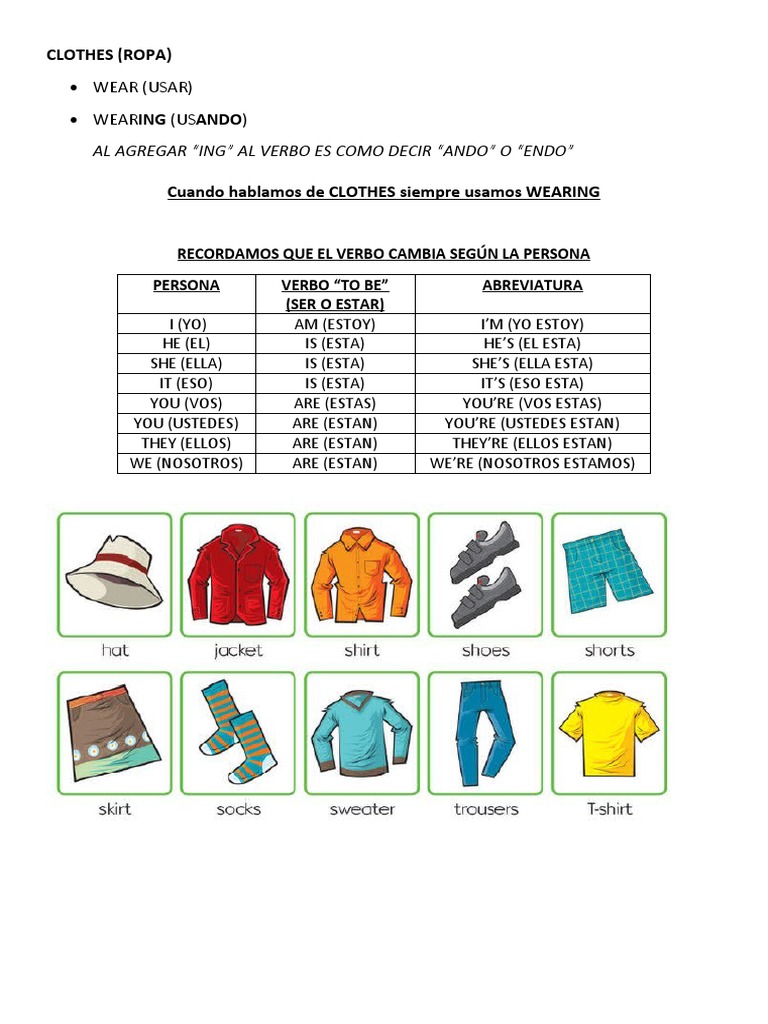 CLOTHES (ROPA)

• WEAR (USAR)

• WEARING (USANDO)

AL AGREGAR "ING" AL VERBO ES COMO DECIR "ANDO" O "ENDO"

Cuando hablamos de CLOTHES siempre usamos WEARING

RECORDAMOS QUE EL VERBO CAMBIA SEGÚN LA PERSONA

| PERSONA | VERBO "TO BE" (SER O ESTAR) | ABREVIATURA |
|---|---|---|
| I (YO) | AM (ESTOY) | I'M (YO ESTOY) |
| HE (EL) | IS (ESTA) | HE'S (EL ESTA) |
| SHE (ELLA) | IS (ESTA) | SHE'S (ELLA ESTA) |
| IT (ESO) | IS (ESTA) | IT'S (ESO ESTA) |
| YOU (VOS) | ARE (ESTAS) | YOU'RE (VOS ESTAS) |
| YOU (USTEDES) | ARE (ESTAN) | YOU'RE (USTEDES ESTAN) |
| THEY (ELLOS) | ARE (ESTAN) | THEY'RE (ELLOS ESTAN) |
| WE (NOSOTROS) | ARE (ESTAN) | WE'RE (NOSOTROS ESTAMOS) |

hat
jacket
shirt
shoes
shorts
skirt
socks
sweater
trousers
T-shirt